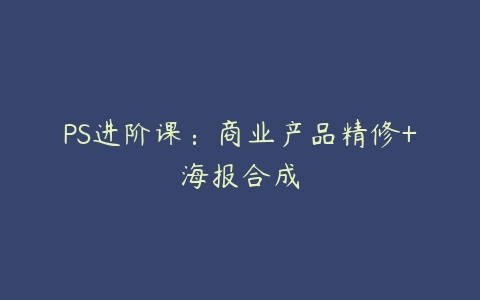 PS进阶课：商业产品精修+海报合成